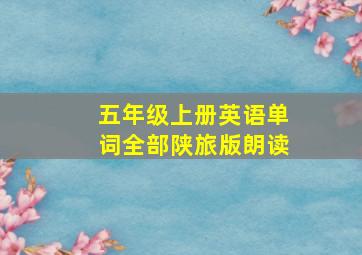 五年级上册英语单词全部陕旅版朗读